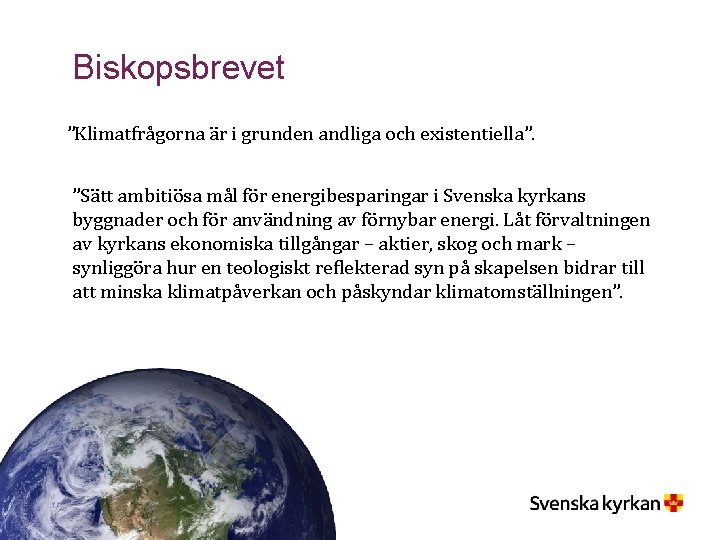 Biskopsbrevet

”Klimatfrågorna är i grunden andliga och existentiella”.

”Sätt ambitiösa mål för energibesparingar i Svenska kyrkans byggnader och för användning av förnybar energi. Låt förvaltningen av kyrkans ekonomiska tillgångar – aktier, skog och mark – synliggöra hur en teologiskt reflekterad syn på skapelsen bidrar till att minska klimatpåverkan och påskyndar klimatomställningen”.

Svenska kyrkan